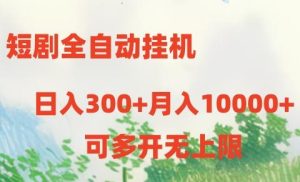 短剧全自动挂机

日入300+月入10000+

可多开无上限